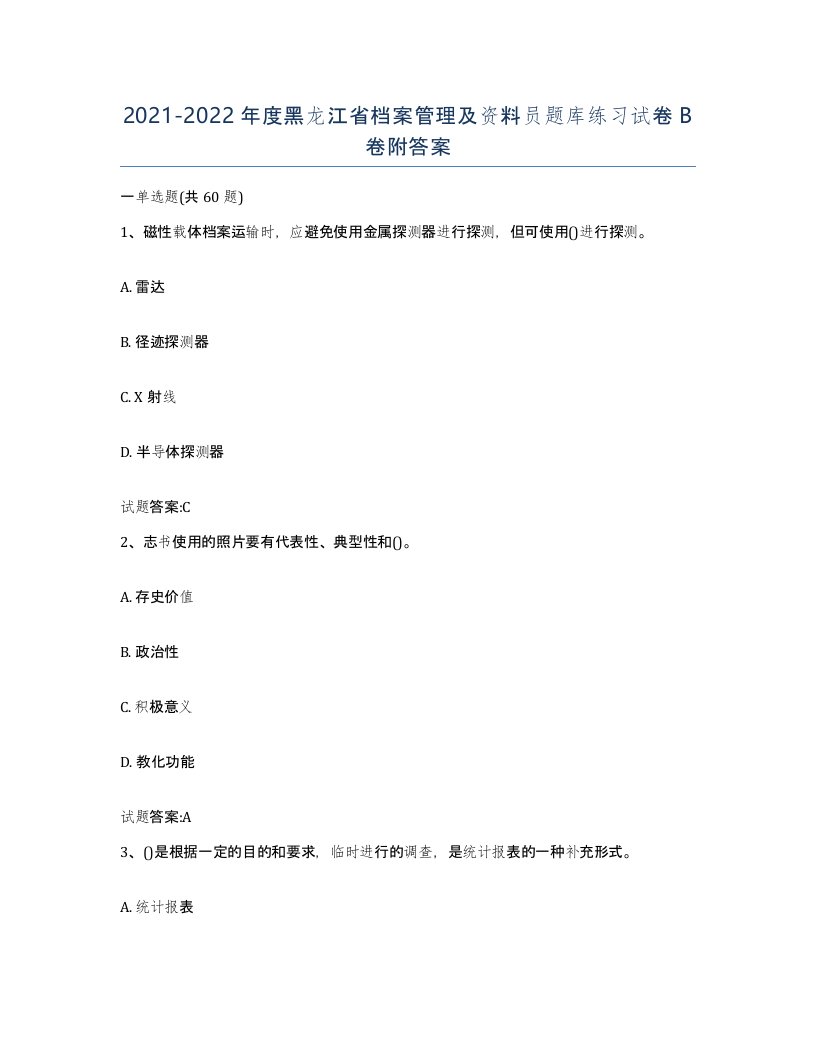 2021-2022年度黑龙江省档案管理及资料员题库练习试卷B卷附答案

一单选题(共60题)

1、磁性载体档案运输时，应避免使用金属探测器进行探测，但可使用()进行探测。

A. 雷达

B. 径迹探测器

C. X射线

D. 半导体探测器

试题答案:C

2、志书使用的照片要有代表性、典型性和()。

A. 存史价值

B. 政治性

C. 积极意义

D. 教化功能

试题答案:A

3、()是根据一定的目的和要求，临时进行的调查，是统计报表的一种补充形式。

A. 统计报表